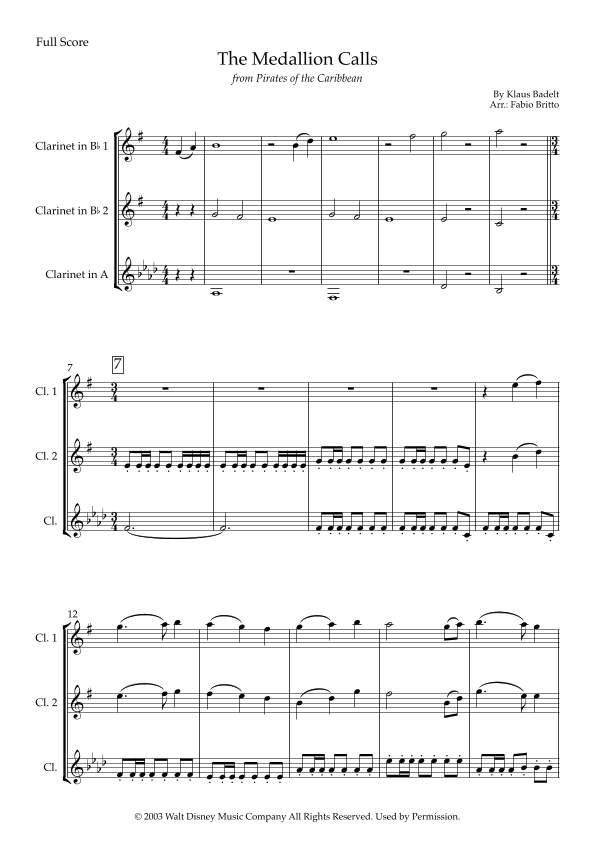 Full Score

The Medallion Calls

from Pirates of the Caribbean

By Klaus Badelt
Arr.: Fabio Britto

Clarinet in B♭ 1

Clarinet in B♭ 2

Clarinet in A

7

7

Cl. 1

Cl. 2

Cl.

12

Cl. 1

Cl. 2

Cl.

© 2003 Walt Disney Music Company All Rights Reserved. Used by Permission.